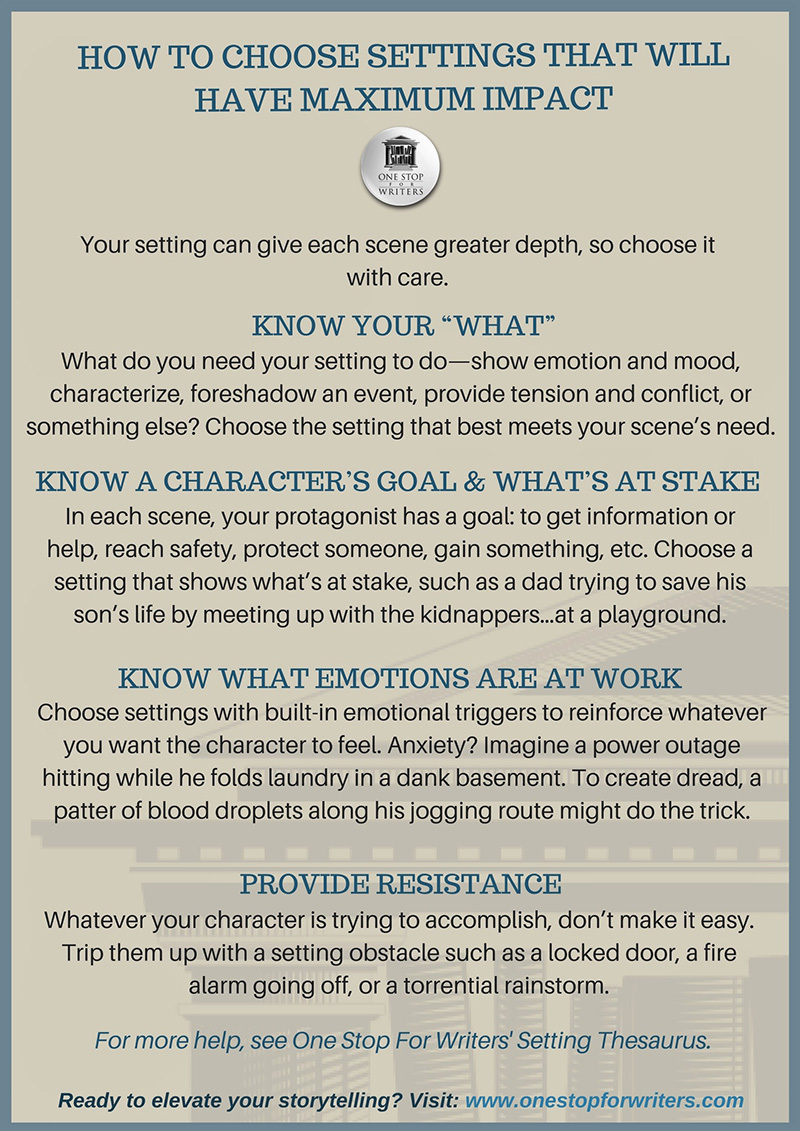 HOW TO CHOOSE SETTINGS THAT WILL HAVE MAXIMUM IMPACT

ONE STOP FOR WRITERS

Your setting can give each scene greater depth, so choose it with care.

KNOW YOUR "WHAT"

What do you need your setting to do—show emotion and mood, characterize, foreshadow an event, provide tension and conflict, or something else? Choose the setting that best meets your scene's need.

KNOW A CHARACTER'S GOAL & WHAT'S AT STAKE

In each scene, your protagonist has a goal: to get information or help, reach safety, protect someone, gain something, etc. Choose a setting that shows what's at stake, such as a dad trying to save his son's life by meeting up with the kidnappers...at a playground.

KNOW WHAT EMOTIONS ARE AT WORK

Choose settings with built-in emotional triggers to reinforce whatever you want the character to feel. Anxiety? Imagine a power outage hitting while he folds laundry in a dank basement. To create dread, a patter of blood droplets along his jogging route might do the trick.

PROVIDE RESISTANCE

Whatever your character is trying to accomplish, don't make it easy. Trip them up with a setting obstacle such as a locked door, a fire alarm going off, or a torrential rainstorm.

For more help, see One Stop For Writers' Setting Thesaurus.

Ready to elevate your storytelling? Visit: www.onestopforwriters.com